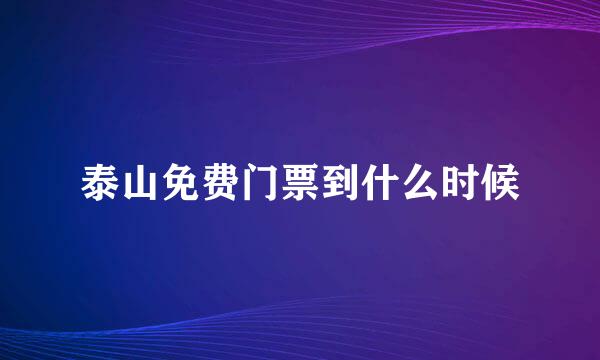 泰山免费门票到什么时候